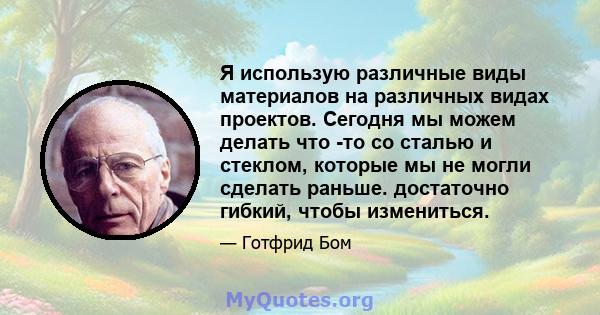 Я использую различные виды материалов на различных видах проектов. Сегодня мы можем делать что -то со сталью и стеклом, которые мы не могли сделать раньше. достаточно гибкий, чтобы измениться.

— Готфрид Бом

MyQuotes.org